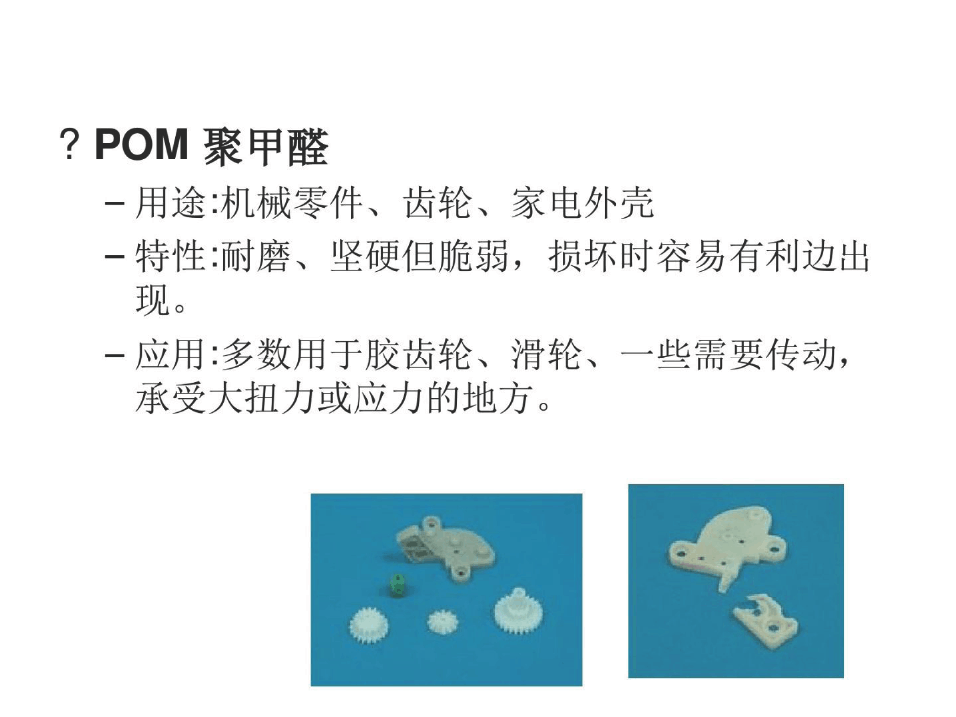 ? POM 聚甲醛

- 用途:机械零件、齿轮、家电外壳

- 特性:耐磨、坚硬但脆弱，损坏时容易有利边出现。

- 应用:多数用于胶齿轮、滑轮、一些需要传动，承受大扭力或应力的地方。